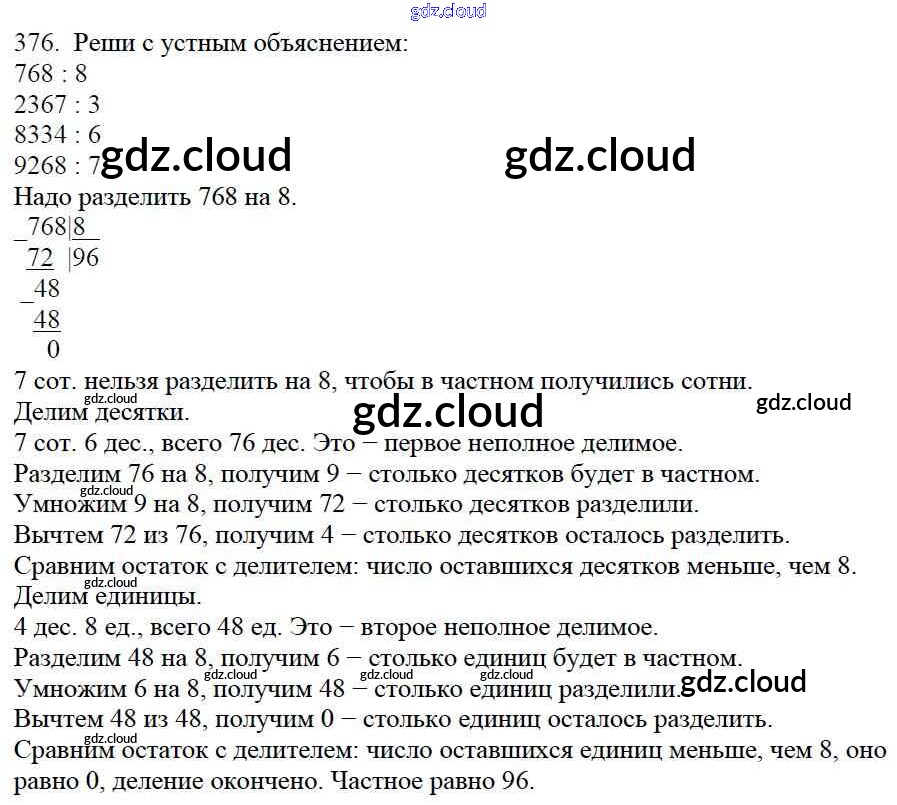 376. Реши с устным объяснением:
768 : 8
2367 : 3
8334 : 6
9268 : 7
Надо разделить 768 на 8.

_768|8
72 |96
_48
48
0

7 сот. нельзя разделить на 8, чтобы в частном получились сотни.
Делим десятки.
7 сот. 6 дес., всего 76 дес. Это − первое неполное делимое.
Разделим 76 на 8, получим 9 − столько десятков будет в частном.
Умножим 9 на 8, получим 72 − столько десятков разделили.
Вычтем 72 из 76, получим 4 − столько десятков осталось разделить.
Сравним остаток с делителем: число оставшихся десятков меньше, чем 8.
Делим единицы.
4 дес. 8 ед., всего 48 ед. Это − второе неполное делимое.
Разделим 48 на 8, получим 6 − столько единиц будет в частном.
Умножим 6 на 8, получим 48 − столько единиц разделили.
Вычтем 48 из 48, получим 0 − столько единиц осталось разделить.
Сравним остаток с делителем: число оставшихся единиц меньше, чем 8, оно равно 0, деление окончено. Частное равно 96.

gdz.cloud